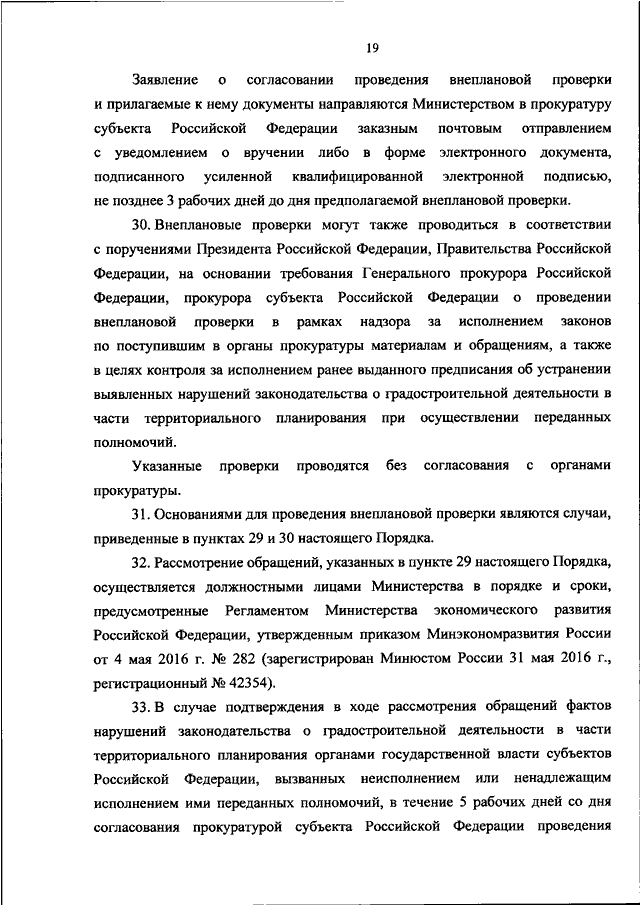 19

Заявление о согласовании проведения внеплановой проверки и прилагаемые к нему документы направляются Министерством в прокуратуру субъекта Российской Федерации заказным почтовым отправлением с уведомлением о вручении либо в форме электронного документа, подписанного усиленной квалифицированной электронной подписью, не позднее 3 рабочих дней до дня предполагаемой внеплановой проверки.

30. Внеплановые проверки могут также проводиться в соответствии с поручениями Президента Российской Федерации, Правительства Российской Федерации, на основании требования Генерального прокурора Российской Федерации, прокурора субъекта Российской Федерации о проведении внеплановой проверки в рамках надзора за исполнением законов по поступившим в органы прокуратуры материалам и обращениям, а также в целях контроля за исполнением ранее выданного предписания об устранении выявленных нарушений законодательства о градостроительной деятельности в части территориального планирования при осуществлении переданных полномочий.

Указанные проверки проводятся без согласования с органами прокуратуры.

31. Основаниями для проведения внеплановой проверки являются случаи, приведенные в пунктах 29 и 30 настоящего Порядка.

32. Рассмотрение обращений, указанных в пункте 29 настоящего Порядка, осуществляется должностными лицами Министерства в порядке и сроки, предусмотренные Регламентом Министерства экономического развития Российской Федерации, утвержденным приказом Минэкономразвития России от 4 мая 2016 г. № 282 (зарегистрирован Минюстом России 31 мая 2016 г., регистрационный № 42354).

33. В случае подтверждения в ходе рассмотрения обращений фактов нарушений законодательства о градостроительной деятельности в части территориального планирования органами государственной власти субъектов Российской Федерации, вызванных неисполнением или ненадлежащим исполнением ими переданных полномочий, в течение 5 рабочих дней со дня согласования прокуратурой субъекта Российской Федерации проведения